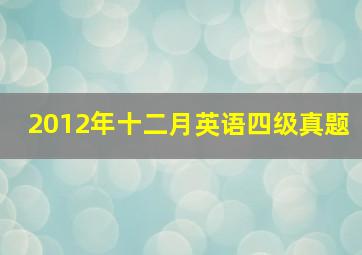 2012年十二月英语四级真题